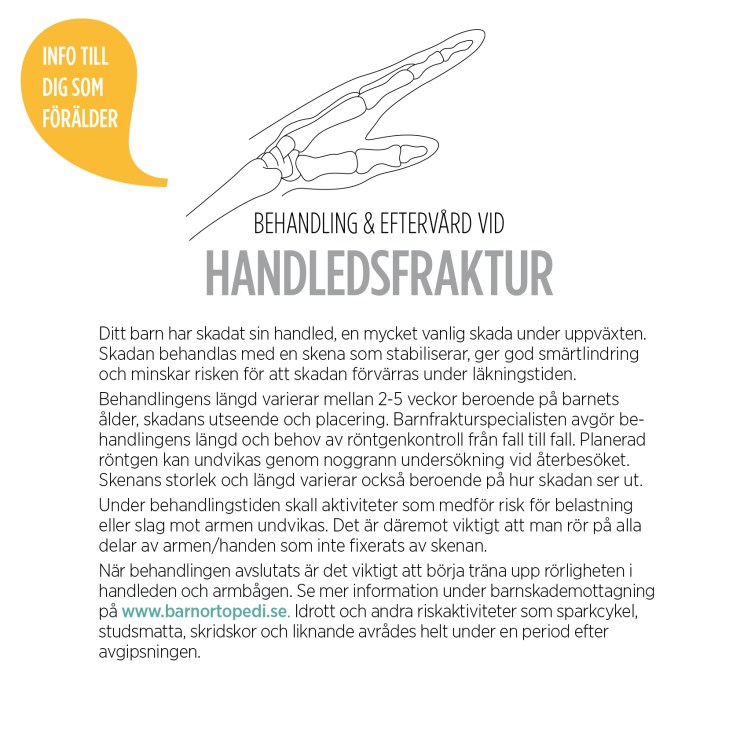 INFO TILL DIG SOM FÖRÄLDER

BEHANDLING & EFTERVÅRD VID
HANDLEDSFRAKTUR

Ditt barn har skadat sin handled, en mycket vanlig skada under uppväxten. Skadan behandlas med en skena som stabiliserar, ger god smärtlindring och minskar risken för att skadan förvärras under läkningstiden.

Behandlingens längd varierar mellan 2-5 veckor beroende på barnets ålder, skadans utseende och placering. Barnfrakturspecialisten avgör behandlingens längd och behov av röntgenkontroll från fall till fall. Planerad röntgen kan undvikas genom noggrann undersökning vid återbesöket. Skenans storlek och längd varierar också beroende på hur skadan ser ut.

Under behandlingstiden skall aktiviteter som medför risk för belastning eller slag mot armen undvikas. Det är däremot viktigt att man rör på alla delar av armen/handen som inte fixerats av skenan.

När behandlingen avslutats är det viktigt att börja träna upp rörligheten i handleden och armbågen. Se mer information under barnskademottagning på www.barnortopedi.se. Idrott och andra riskaktiviteter som sparkcykel, studsmatta, skridskor och liknande avrådes helt under en period efter avgipsningen.